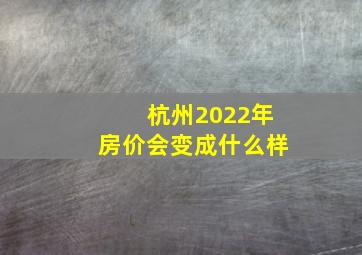 杭州2022年
房价会变成什么样